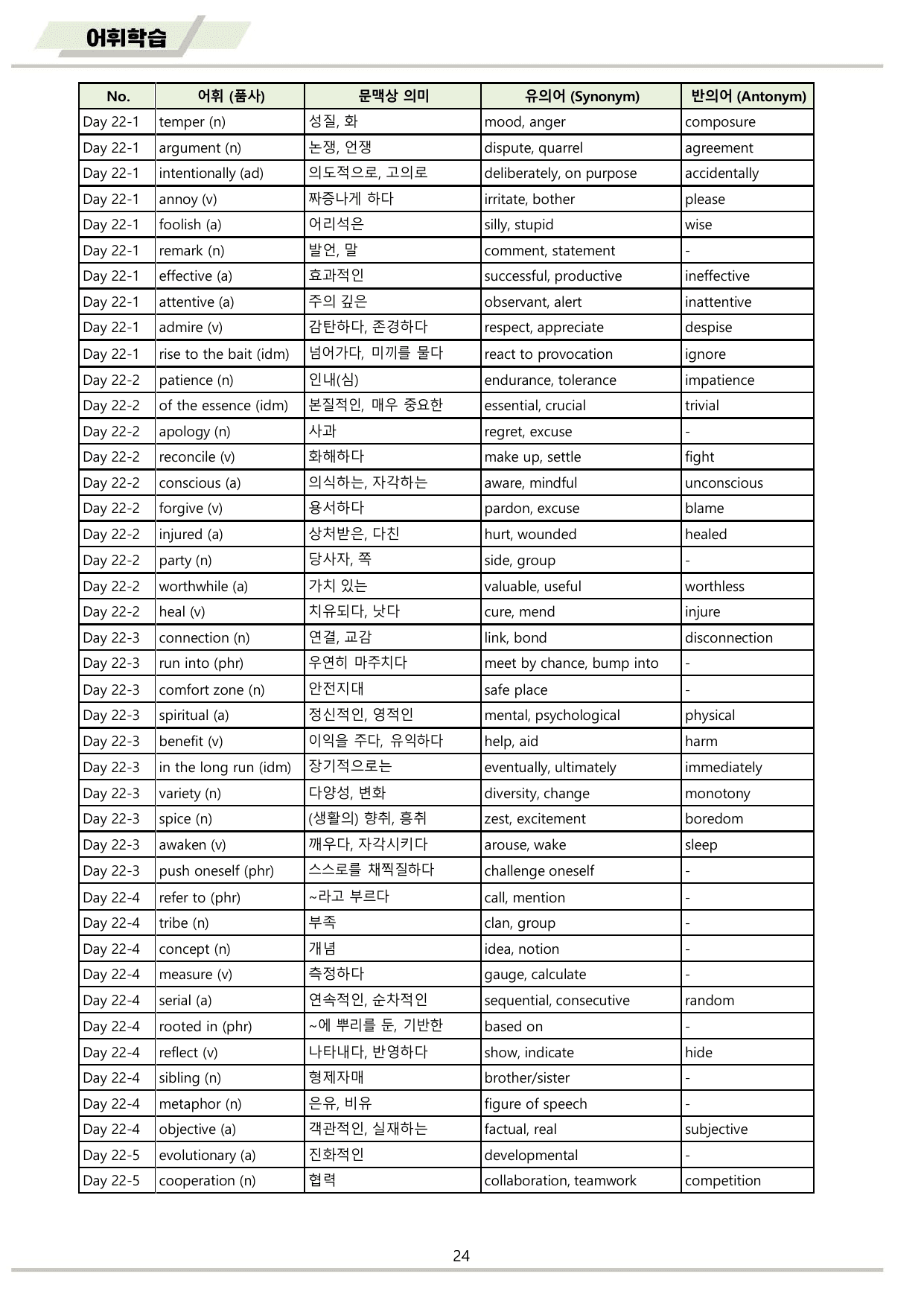 어휘학습

| No. | 어휘 (품사) | 문맥상 의미 | 유의어 (Synonym) | 반의어 (Antonym) |
|---|---|---|---|---|
| Day 22-1 | temper (n) | 성질, 화 | mood, anger | composure |
| Day 22-1 | argument (n) | 논쟁, 언쟁 | dispute, quarrel | agreement |
| Day 22-1 | intentionally (ad) | 의도적으로, 고의로 | deliberately, on purpose | accidentally |
| Day 22-1 | annoy (v) | 짜증나게 하다 | irritate, bother | please |
| Day 22-1 | foolish (a) | 어리석은 | silly, stupid | wise |
| Day 22-1 | remark (n) | 발언, 말 | comment, statement | - |
| Day 22-1 | effective (a) | 효과적인 | successful, productive | ineffective |
| Day 22-1 | attentive (a) | 주의 깊은 | observant, alert | inattentive |
| Day 22-1 | admire (v) | 감탄하다, 존경하다 | respect, appreciate | despise |
| Day 22-1 | rise to the bait (idm) | 넘어가다, 미끼를 물다 | react to provocation | ignore |
| Day 22-2 | patience (n) | 인내(심) | endurance, tolerance | impatience |
| Day 22-2 | of the essence (idm) | 본질적인, 매우 중요한 | essential, crucial | trivial |
| Day 22-2 | apology (n) | 사과 | regret, excuse | - |
| Day 22-2 | reconcile (v) | 화해하다 | make up, settle | fight |
| Day 22-2 | conscious (a) | 의식하는, 자각하는 | aware, mindful | unconscious |
| Day 22-2 | forgive (v) | 용서하다 | pardon, excuse | blame |
| Day 22-2 | injured (a) | 상처받은, 다친 | hurt, wounded | healed |
| Day 22-2 | party (n) | 당사자, 쪽 | side, group | - |
| Day 22-2 | worthwhile (a) | 가치 있는 | valuable, useful | worthless |
| Day 22-2 | heal (v) | 치유되다, 낫다 | cure, mend | injure |
| Day 22-3 | connection (n) | 연결, 교감 | link, bond | disconnection |
| Day 22-3 | run into (phr) | 우연히 마주치다 | meet by chance, bump into | - |
| Day 22-3 | comfort zone (n) | 안전지대 | safe place | - |
| Day 22-3 | spiritual (a) | 정신적인, 영적인 | mental, psychological | physical |
| Day 22-3 | benefit (v) | 이익을 주다, 유익하다 | help, aid | harm |
| Day 22-3 | in the long run (idm) | 장기적으로는 | eventually, ultimately | immediately |
| Day 22-3 | variety (n) | 다양성, 변화 | diversity, change | monotony |
| Day 22-3 | spice (n) | (생활의) 향취, 흥취 | zest, excitement | boredom |
| Day 22-3 | awaken (v) | 깨우다, 자각시키다 | arouse, wake | sleep |
| Day 22-3 | push oneself (phr) | 스스로를 채찍질하다 | challenge oneself | - |
| Day 22-4 | refer to (phr) | ~라고 부르다 | call, mention | - |
| Day 22-4 | tribe (n) | 부족 | clan, group | - |
| Day 22-4 | concept (n) | 개념 | idea, notion | - |
| Day 22-4 | measure (v) | 측정하다 | gauge, calculate | - |
| Day 22-4 | serial (a) | 연속적인, 순차적인 | sequential, consecutive | random |
| Day 22-4 | rooted in (phr) | ~에 뿌리를 둔, 기반한 | based on | - |
| Day 22-4 | reflect (v) | 나타내다, 반영하다 | show, indicate | hide |
| Day 22-4 | sibling (n) | 형제자매 | brother/sister | - |
| Day 22-4 | metaphor (n) | 은유, 비유 | figure of speech | - |
| Day 22-4 | objective (a) | 객관적인, 실재하는 | factual, real | subjective |
| Day 22-5 | evolutionary (a) | 진화적인 | developmental | - |
| Day 22-5 | cooperation (n) | 협력 | collaboration, teamwork | competition |

24